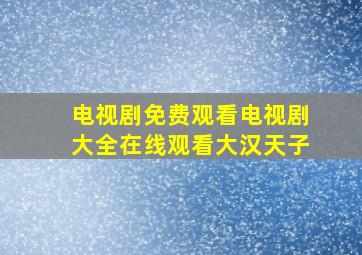 电视剧免费观看电视剧大全在线观看大汉天子